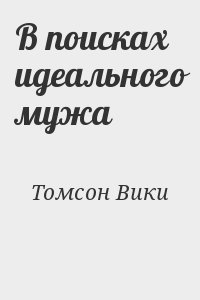 В поисках идеального мужа

Томсон Вики